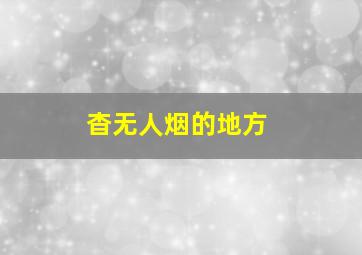 杳无人烟的地方